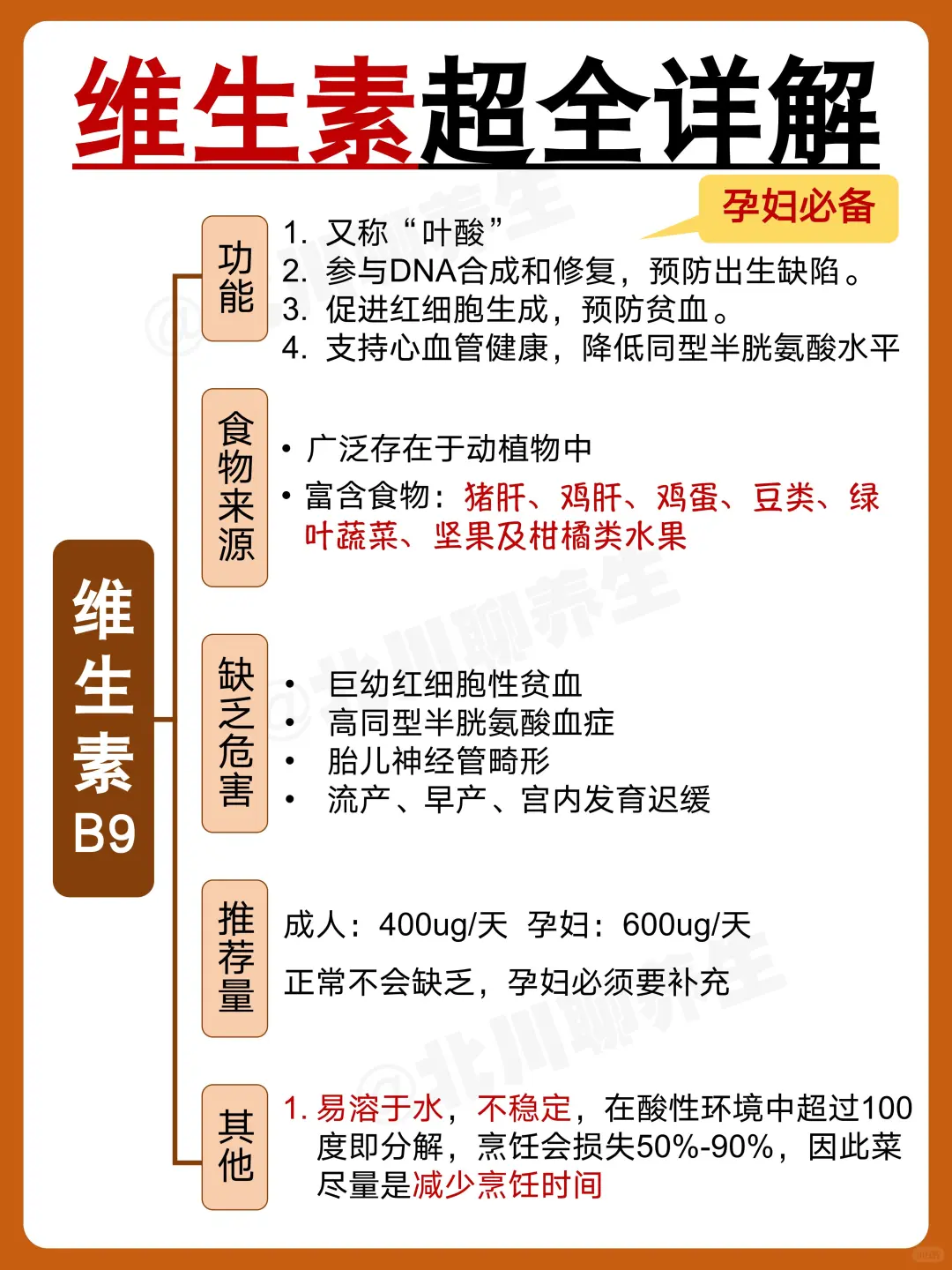 维生素超全详解

孕妇必备

维生素B9

功能

1. 又称“叶酸”
2. 参与DNA合成和修复，预防出生缺陷。
3. 促进红细胞生成，预防贫血。
4. 支持心血管健康，降低同型半胱氨酸水平

食物来源

• 广泛存在于动植物中
• 富含食物：猪肝、鸡肝、鸡蛋、豆类、绿叶蔬菜、坚果及柑橘类水果

缺乏危害

• 巨幼红细胞性贫血
• 高同型半胱氨酸血症
• 胎儿神经管畸形
• 流产、早产、宫内发育迟缓

推荐量

成人：400ug/天 孕妇：600ug/天

正常不会缺乏，孕妇必须要补充

其他

1. 易溶于水，不稳定，在酸性环境中超过100度即分解，烹饪会损失50%-90%，因此菜尽量是减少烹饪时间

@北川聊养生